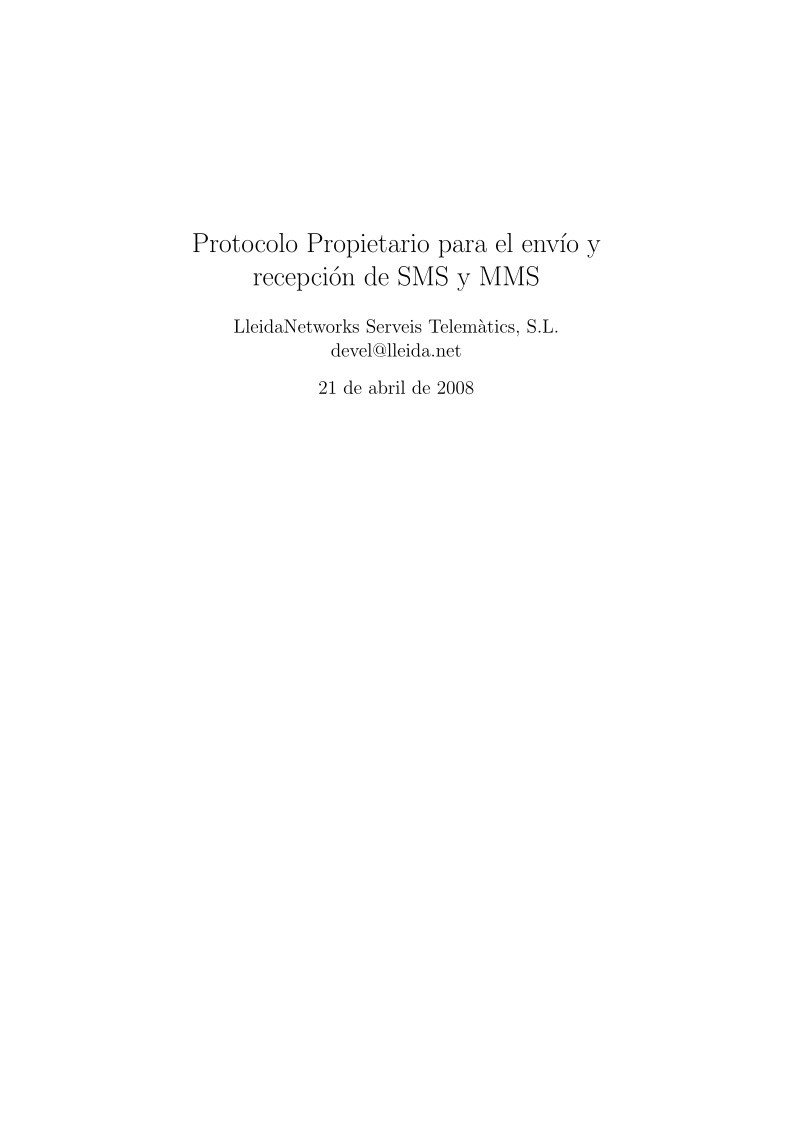 Protocolo Propietario para el envío y recepción de SMS y MMS

LleidaNetworks Serveis Telemàtics, S.L.
devel@lleida.net

21 de abril de 2008